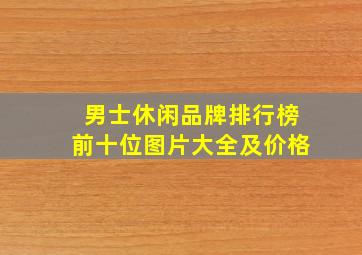 男士休闲品牌排行榜
前十位图片大全及价格